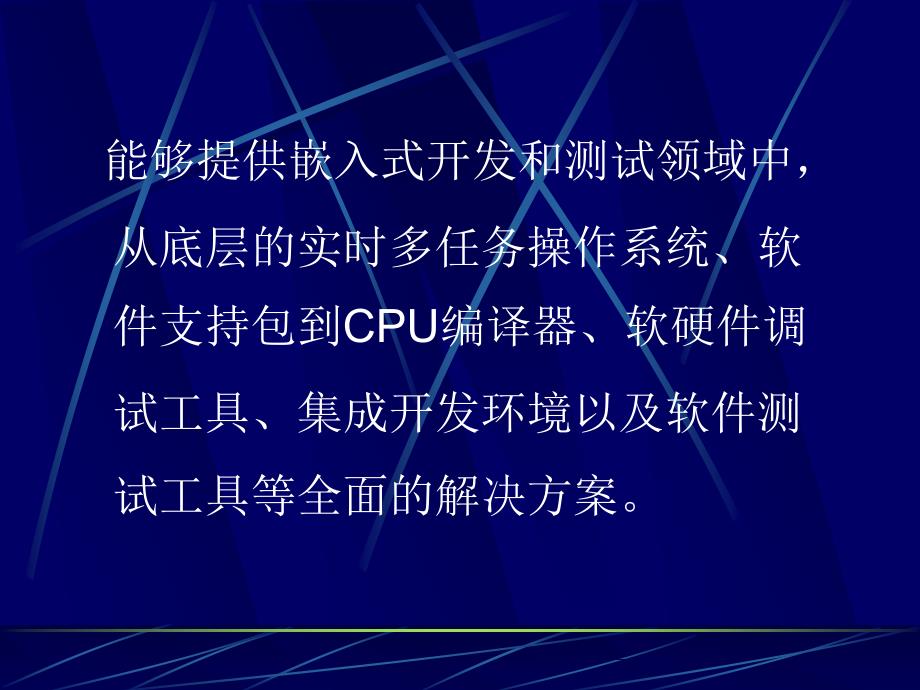 能够提供嵌入式开发和测试领域中，从底层的实时多任务操作系统、软件支持包到CPU编译器、软硬件调试工具、集成开发环境以及软件测试工具等全面的解决方案。